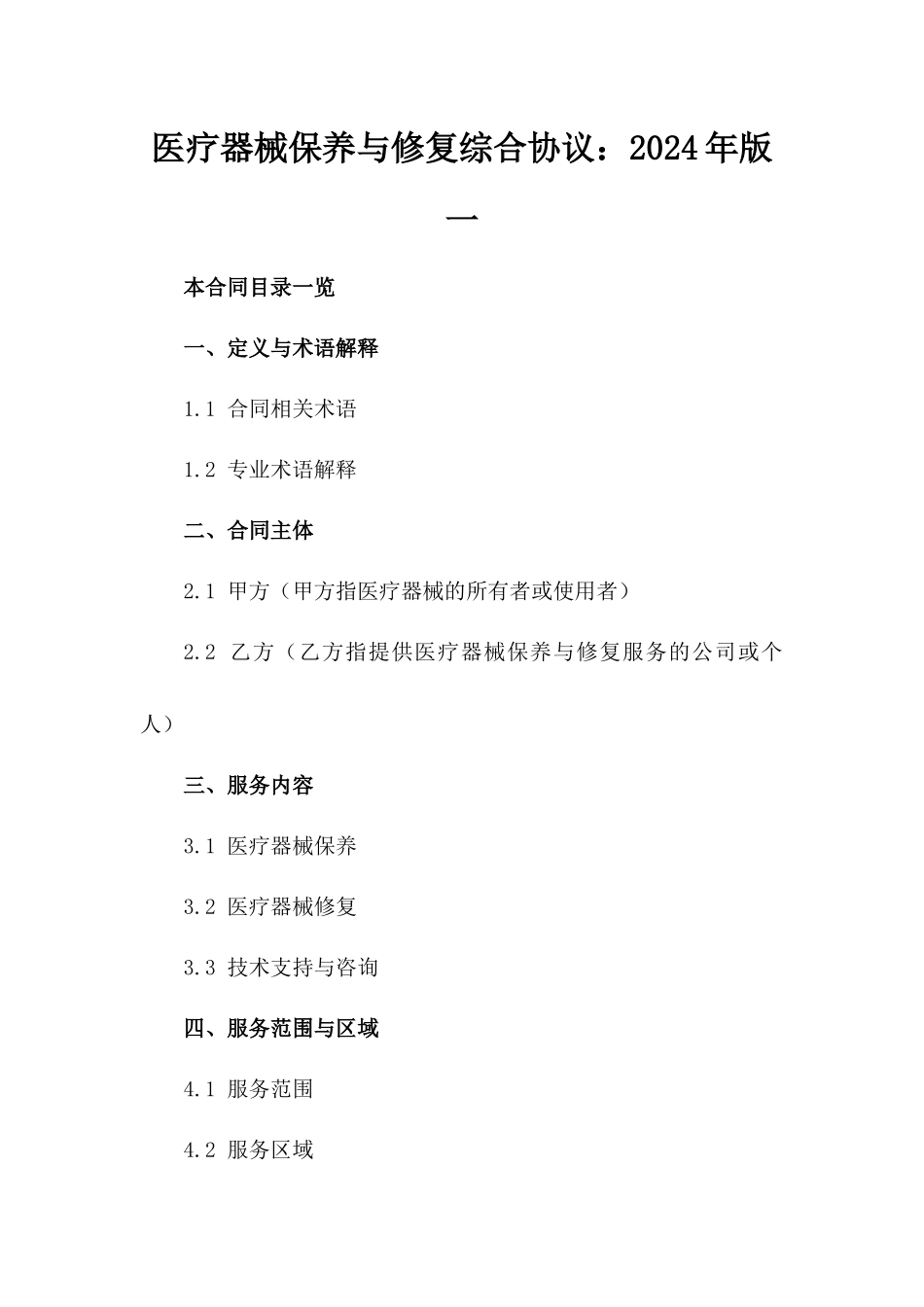 医疗器械保养与修复综合协议：2024年版一

本合同目录一览

一、定义与术语解释

1.1 合同相关术语

1.2 专业术语解释

二、合同主体

2.1 甲方（甲方指医疗器械的所有者或使用者）

2.2 乙方（乙方指提供医疗器械保养与修复服务的公司或个人）

三、服务内容

3.1 医疗器械保养

3.2 医疗器械修复

3.3 技术支持与咨询

四、服务范围与区域

4.1 服务范围

4.2 服务区域